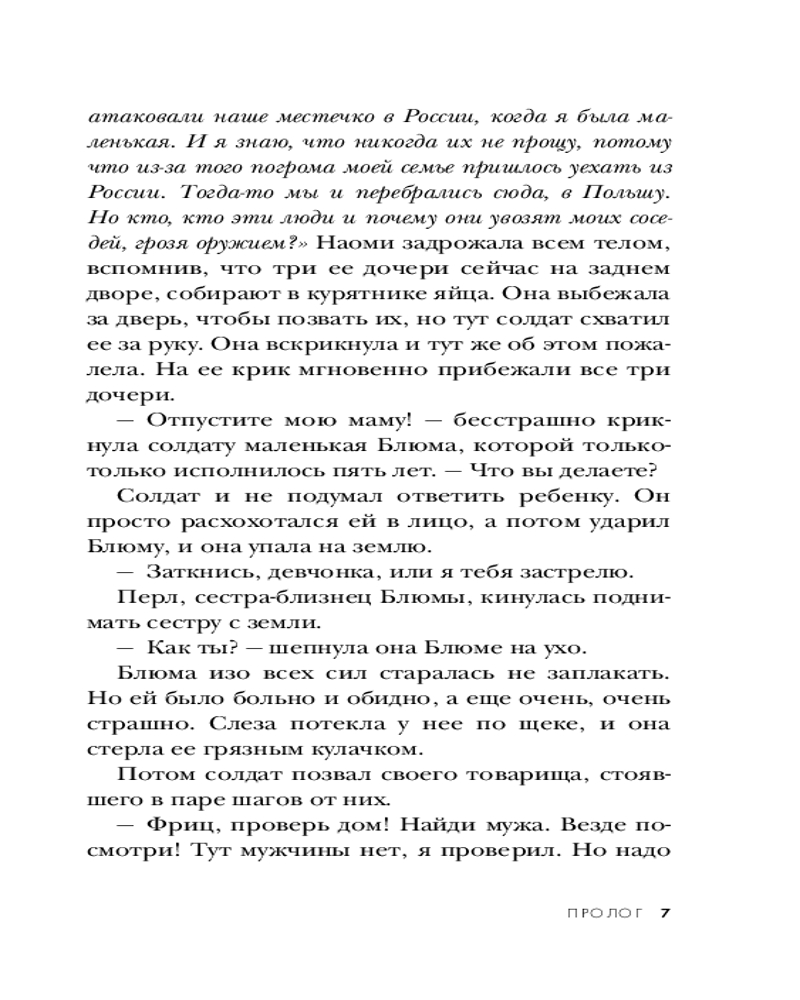 атаковали наше местечко в России, когда я была маленькая. И я знаю, что никогда их не прощу, потому что из-за того погрома моей семье пришлось уехать из России. Тогда-то мы и перебрались сюда, в Польшу. Но кто, кто эти люди и почему они увозят моих соседей, грозя оружием?» Наоми задрожала всем телом, вспомнив, что три ее дочери сейчас на заднем дворе, собирают в курятнике яйца. Она выбежала за дверь, чтобы позвать их, но тут солдат схватил ее за руку. Она вскрикнула и тут же об этом пожалела. На ее крик мгновенно прибежали все три дочери.

— Отпустите мою маму! — бесстрашно крикнула солдату маленькая Блюма, которой только-только исполнилось пять лет. — Что вы делаете?

Солдат и не подумал ответить ребенку. Он просто расхохотался ей в лицо, а потом ударил Блюму, и она упала на землю.

— Заткнись, девчонка, или я тебя застрелю.

Перл, сестра-близнец Блюмы, кинулась поднимать сестру с земли.

— Как ты? — шепнула она Блюме на ухо.

Блюма изо всех сил старалась не заплакать. Но ей было больно и обидно, а еще очень, очень страшно. Слеза потекла у нее по щеке, и она стерла ее грязным кулачком.

Потом солдат позвал своего товарища, стоявшего в паре шагов от них.

— Фриц, проверь дом! Найди мужа. Везде посмотри! Тут мужчины нет, я проверил. Но надо

ПРОЛОГ 7